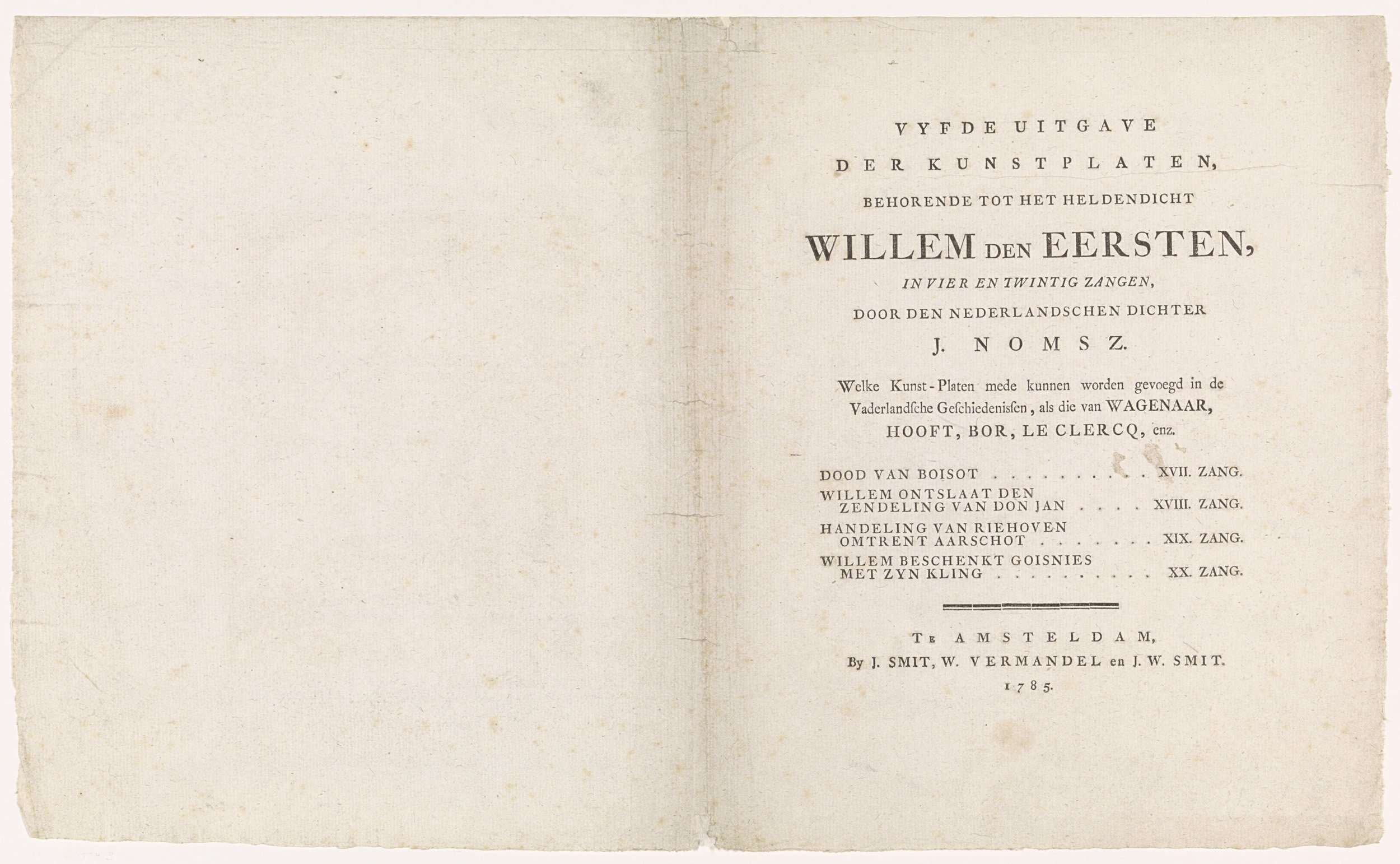 VYFDE UITGAVE

DER KUNSTPLATEN,

BEHORENDE TOT HET HELDENDICHT

WILLEM DEN EERSTEN,

IN VIER EN TWINTIG ZANGEN,

DOOR DEN NEDERLANDSCHEN DICHTER

J. NOMSZ.

Welke Kunst-Platen mede kunnen worden gevoegd in de Vaderlandſche Geſchiedeniſſen, als die van WAGENAAR, HOOFT, BOR, LE CLERCQ, enz.

DOOD VAN BOISOT XVII. ZANG.
WILLEM ONTSLAAT DEN ZENDELING VAN DON JAN XVIII. ZANG.
HANDELING VAN RIEHOVEN OMTRENT AARSCHOT XIX. ZANG.
WILLEM BESCHENKT GOISNIES MET ZYN KLING XX. ZANG.

TE AMSTELDAM,
By J. SMIT, W. VERMANDEL en J. W. SMIT.
1785.